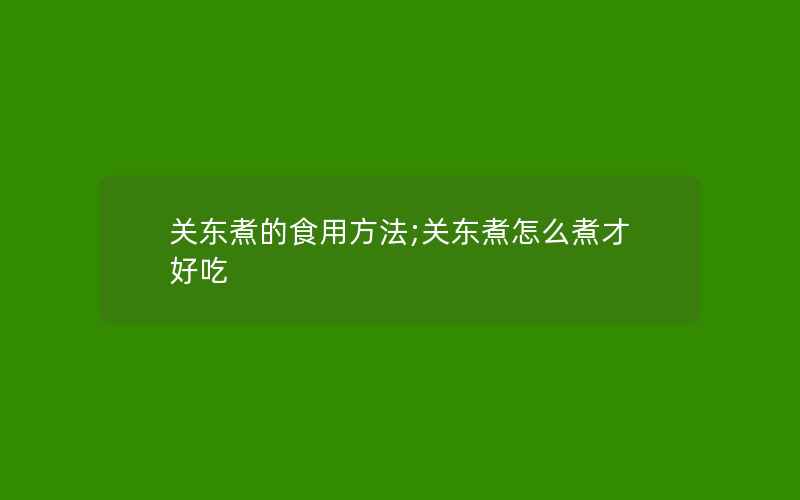 关东煮的食用方法;关东煮怎么煮才好吃